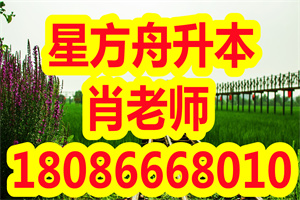 星方舟升本
肖老师
18086668010